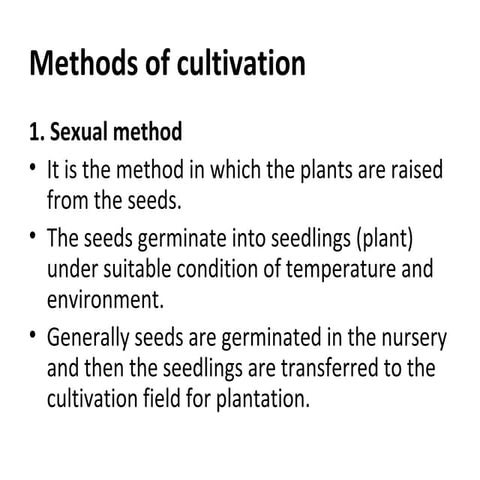 Methods of cultivation

1. Sexual method

• It is the method in which the plants are raised from the seeds.

• The seeds germinate into seedlings (plant) under suitable condition of temperature and environment.

• Generally seeds are germinated in the nursery and then the seedlings are transferred to the cultivation field for plantation.